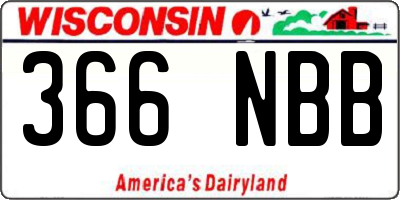 WISCONSIN

366 NBB

America's Dairyland